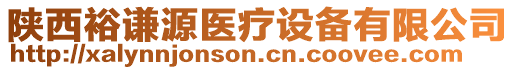 陕西裕谦源医疗设备有限公司
http://xalynnjonson.cn.coovee.com